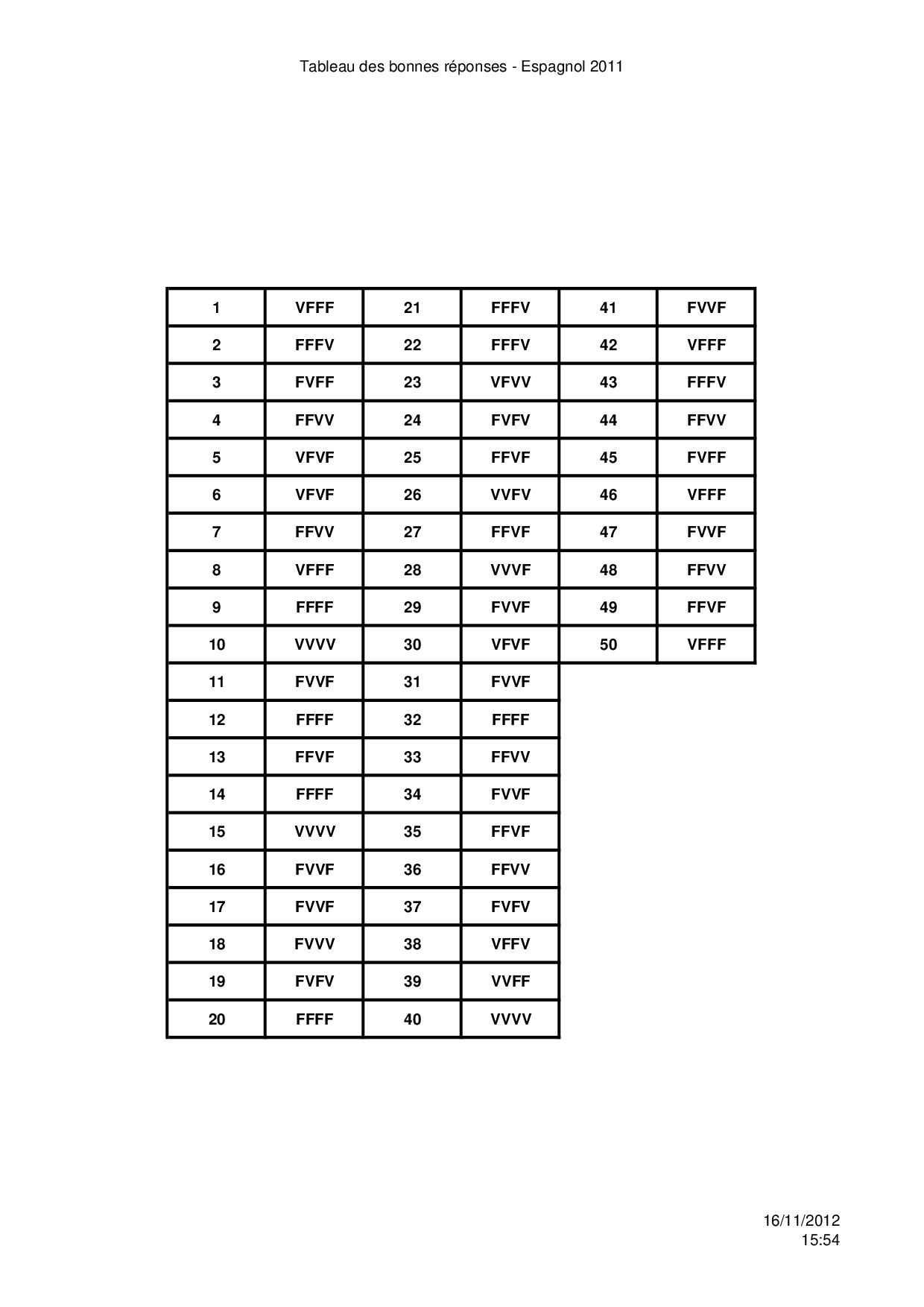 Tableau des bonnes réponses - Espagnol 2011

| 1 | VFFF | 21 | FFFV | 41 | FVVF |
|---|---|---|---|---|---|
| 2 | FFFV | 22 | FFFV | 42 | VFFF |
| 3 | FVFF | 23 | VFVV | 43 | FFFV |
| 4 | FFVV | 24 | FVFV | 44 | FFVV |
| 5 | VFVF | 25 | FFVF | 45 | FVFF |
| 6 | VFVF | 26 | VVFV | 46 | VFFF |
| 7 | FFVV | 27 | FFVF | 47 | FVVF |
| 8 | VFFF | 28 | VVVF | 48 | FFVV |
| 9 | FFFF | 29 | FVVF | 49 | FFVF |
| 10 | VVVV | 30 | VFVF | 50 | VFFF |
| 11 | FVVF | 31 | FVVF | | |
| 12 | FFFF | 32 | FFFF | | |
| 13 | FFVF | 33 | FFVV | | |
| 14 | FFFF | 34 | FVVF | | |
| 15 | VVVV | 35 | FFVF | | |
| 16 | FVVF | 36 | FFVV | | |
| 17 | FVVF | 37 | FVFV | | |
| 18 | FVVV | 38 | VFFV | | |
| 19 | FVFV | 39 | VVFF | | |
| 20 | FFFF | 40 | VVVV | | |

16/11/2012
15:54